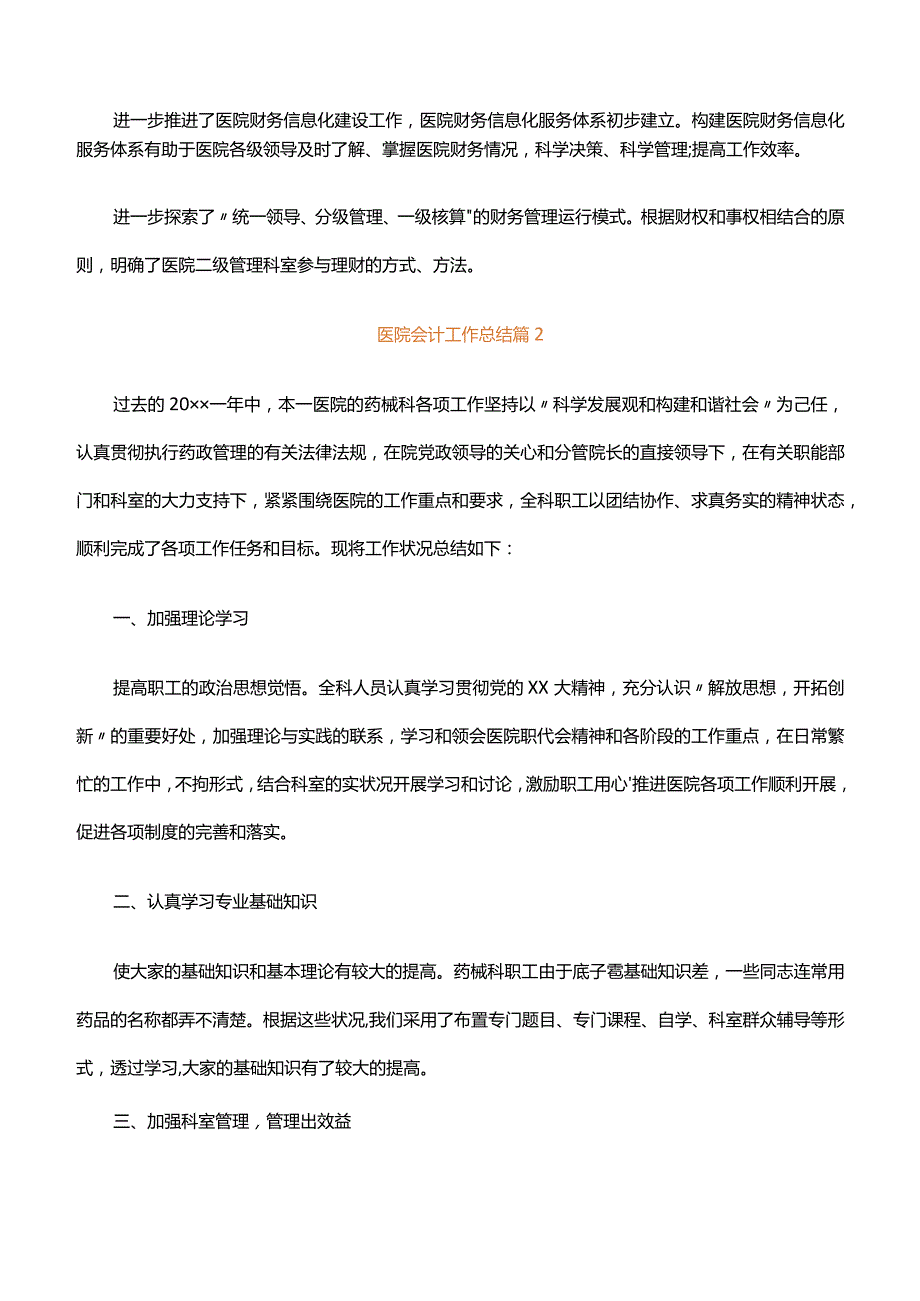 进一步推进了医院财务信息化建设工作，医院财务信息化服务体系初步建立。构建医院财务信息化服务体系有助于医院各级领导及时了解、掌握医院财务情况，科学决策、科学管理;提高工作效率。

进一步探索了〃统一领导、分级管理、一级核算"的财务管理运行模式。根据财权和事权相结合的原则，明确了医院二级管理科室参与理财的方式、方法。

医院会计工作总结篇2

过去的20××一年中，本一医院的药械科各项工作坚持以〃科学发展观和构建和谐社会〃为己任，认真贯彻执行药政管理的有关法律法规，在院党政领导的关心和分管院长的直接领导下，在有关职能部门和科室的大力支持下，紧紧围绕医院的工作重点和要求，全科职工以团结协作、求真务实的精神状态，顺利完成了各项工作任务和目标。现将工作状况总结如下：

一、加强理论学习

提高职工的政治思想觉悟。全科人员认真学习贯彻党的XX大精神，充分认识〃解放思想，开拓创新〃的重要好处，加强理论与实践的联系，学习和领会医院职代会精神和各阶段的工作重点，在日常繁忙的工作中，不拘形式，结合科室的实状况开展学习和讨论，激励职工用心'推进医院各项工作顺利开展，促进各项制度的完善和落实。

二、认真学习专业基础知识

使大家的基础知识和基本理论有较大的提高。药械科职工由于底子雹基础知识差，一些同志连常用药品的名称都弄不清楚。根据这些状况,我们采用了布置专门题目、专门课程、自学、科室群众辅导等形式，透过学习,大家的基础知识有了较大的提高。

三、加强科室管理，管理出效益